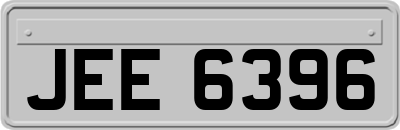 JEE 6396